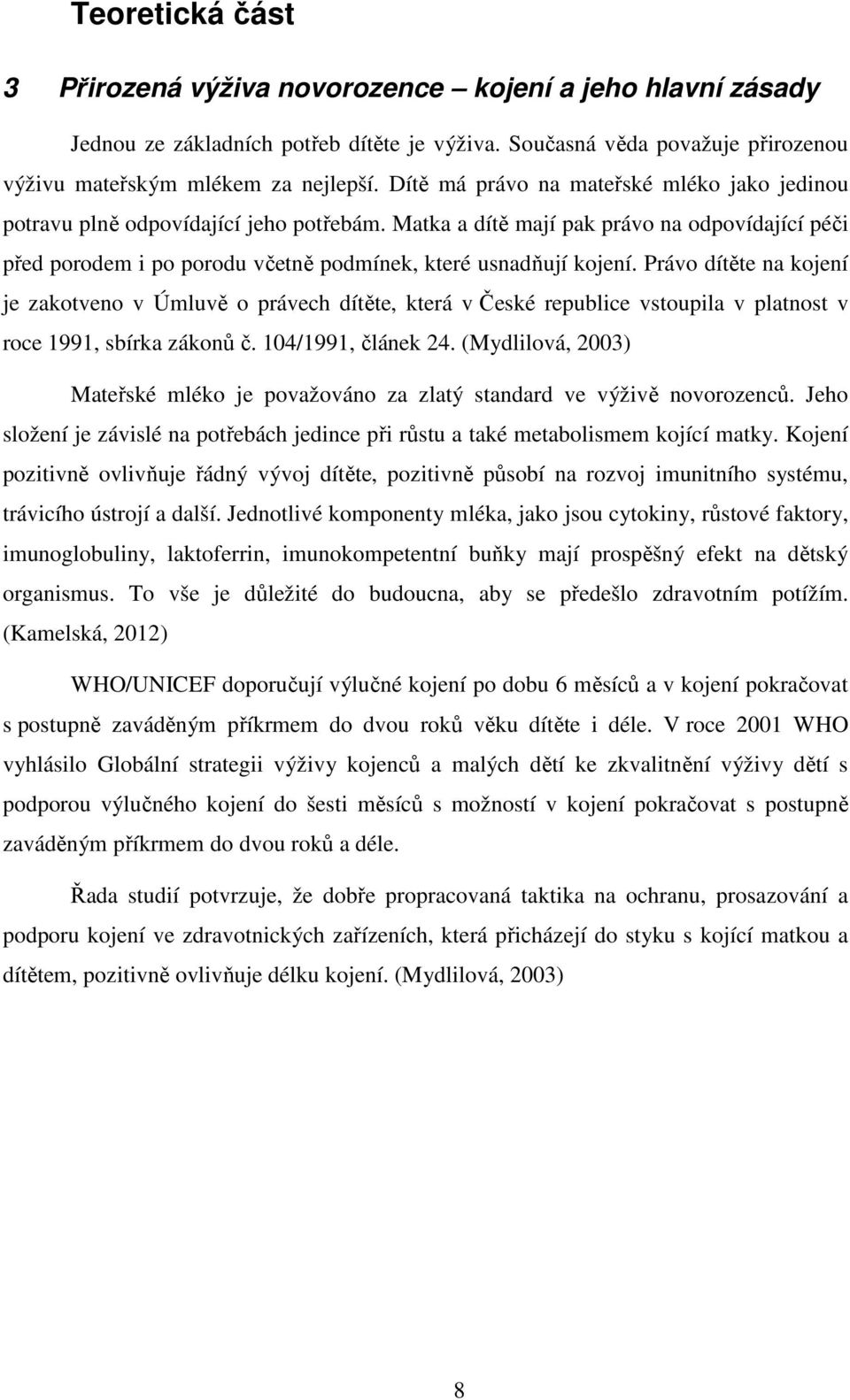 Teoretická část

3 Přirozená výživa novorozence – kojení a jeho hlavní zásady

Jednou ze základních potřeb dítěte je výživa. Současná věda považuje přirozenou výživu mateřským mlékem za nejlepší. Dítě má právo na mateřské mléko jako jedinou potravu plně odpovídající jeho potřebám. Matka a dítě mají pak právo na odpovídající péči před porodem i po porodu včetně podmínek, které usnadňují kojení. Právo dítěte na kojení je zakotveno v Úmluvě o právech dítěte, která v České republice vstoupila v platnost v roce 1991, sbírka zákonů č. 104/1991, článek 24. (Mydlilová, 2003)

Mateřské mléko je považováno za zlatý standard ve výživě novorozenců. Jeho složení je závislé na potřebách jedince při růstu a také metabolismem kojící matky. Kojení pozitivně ovlivňuje řádný vývoj dítěte, pozitivně působí na rozvoj imunitního systému, trávicího ústrojí a další. Jednotlivé komponenty mléka, jako jsou cytokiny, růstové faktory, imunoglobuliny, laktoferrin, imunokompetentní buňky mají prospěšný efekt na dětský organismus. To vše je důležité do budoucna, aby se předešlo zdravotním potížím. (Kamelská, 2012)

WHO/UNICEF doporučují výlučné kojení po dobu 6 měsíců a v kojení pokračovat s postupně zaváděným příkrmem do dvou roků věku dítěte i déle. V roce 2001 WHO vyhlásilo Globální strategii výživy kojenců a malých dětí ke zkvalitnění výživy dětí s podporou výlučného kojení do šesti měsíců s možností v kojení pokračovat s postupně zaváděným příkrmem do dvou roků a déle.

Řada studií potvrzuje, že dobře propracovaná taktika na ochranu, prosazování a podporu kojení ve zdravotnických zařízeních, která přicházejí do styku s kojící matkou a dítětem, pozitivně ovlivňuje délku kojení. (Mydlilová, 2003)

8